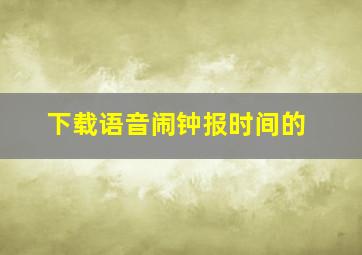 下载语音闹钟报时间的